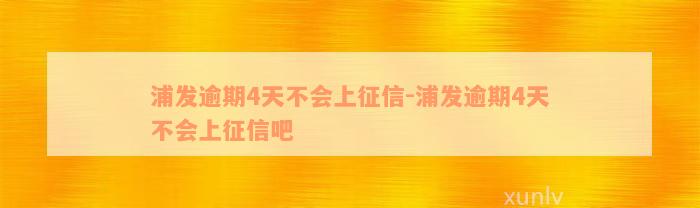 浦发逾期4天不会上征信-浦发逾期4天不会上征信吧

xunlv